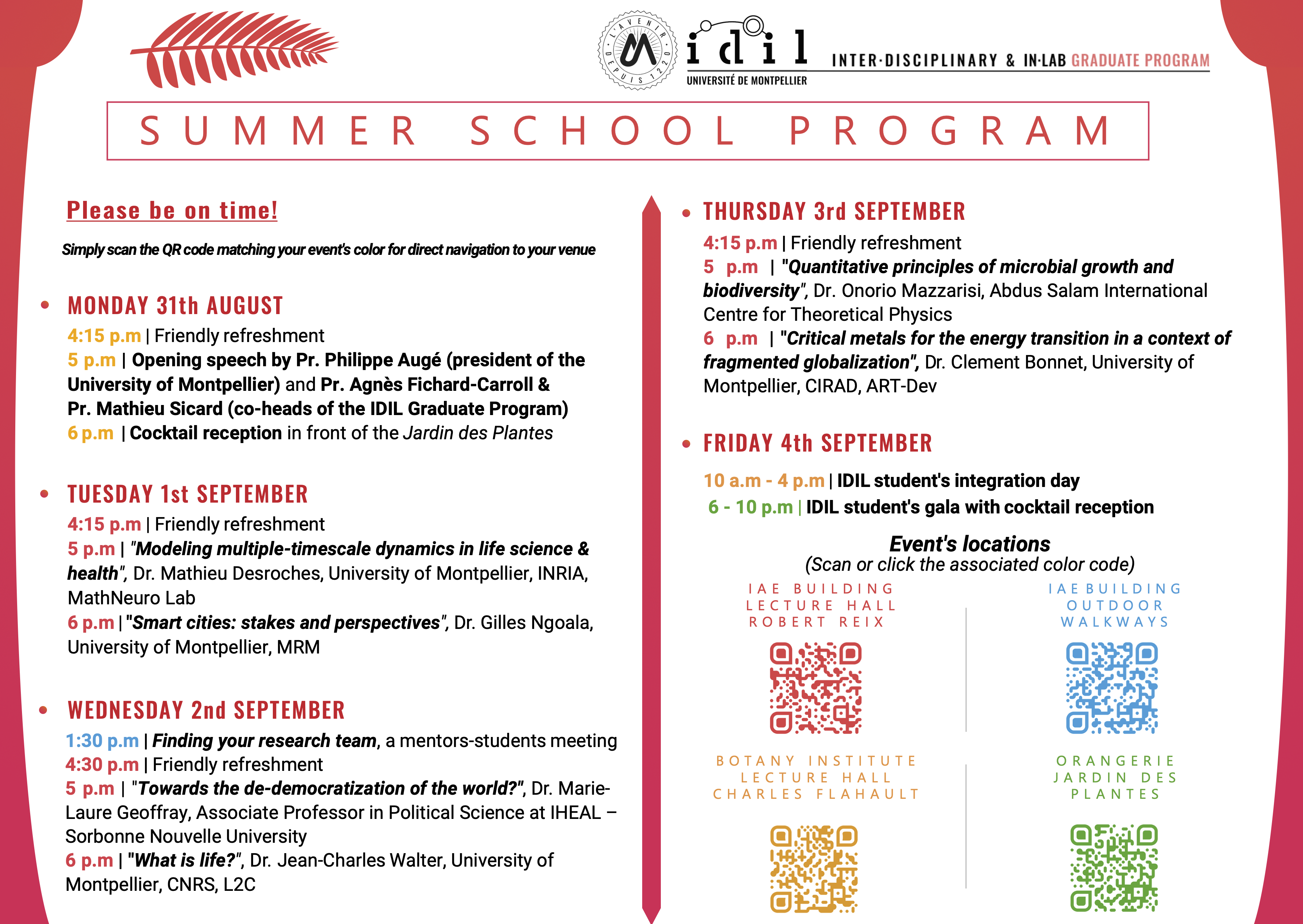 L'AVENIR DEPUIS 1220

idil

UNIVERSITÉ DE MONTPELLIER

INTER·DISCIPLINARY & IN·LAB GRADUATE PROGRAM

SUMMER SCHOOL PROGRAM

Please be on time!

Simply scan the QR code matching your event's color for direct navigation to your venue

• MONDAY 31th AUGUST

4:15 p.m | Friendly refreshment
5 p.m | Opening speech by Pr. Philippe Augé (president of the University of Montpellier) and Pr. Agnès Fichard-Carroll & Pr. Mathieu Sicard (co-heads of the IDIL Graduate Program)
6 p.m | Cocktail reception in front of the Jardin des Plantes

• TUESDAY 1st SEPTEMBER

4:15 p.m | Friendly refreshment
5 p.m | "Modeling multiple-timescale dynamics in life science & health", Dr. Mathieu Desroches, University of Montpellier, INRIA, MathNeuro Lab
6 p.m | "Smart cities: stakes and perspectives", Dr. Gilles Ngoala, University of Montpellier, MRM

• WEDNESDAY 2nd SEPTEMBER

1:30 p.m | Finding your research team, a mentors-students meeting
4:30 p.m | Friendly refreshment
5 p.m | "Towards the de-democratization of the world?", Dr. Marie-Laure Geoffray, Associate Professor in Political Science at IHEAL – Sorbonne Nouvelle University
6 p.m | "What is life?", Dr. Jean-Charles Walter, University of Montpellier, CNRS, L2C

• THURSDAY 3rd SEPTEMBER

4:15 p.m | Friendly refreshment
5 p.m | "Quantitative principles of microbial growth and biodiversity", Dr. Onorio Mazzarisi, Abdus Salam International Centre for Theoretical Physics
6 p.m | "Critical metals for the energy transition in a context of fragmented globalization", Dr. Clement Bonnet, University of Montpellier, CIRAD, ART-Dev

• FRIDAY 4th SEPTEMBER

10 a.m - 4 p.m | IDIL student's integration day
6 - 10 p.m | IDIL student's gala with cocktail reception

Event's locations
(Scan or click the associated color code)

IAE BUILDING
LECTURE HALL
ROBERT REIX

IAE BUILDING
OUTDOOR
WALKWAYS

BOTANY INSTITUTE
LECTURE HALL
CHARLES FLAHAULT

ORANGERIE
JARDIN DES
PLANTES